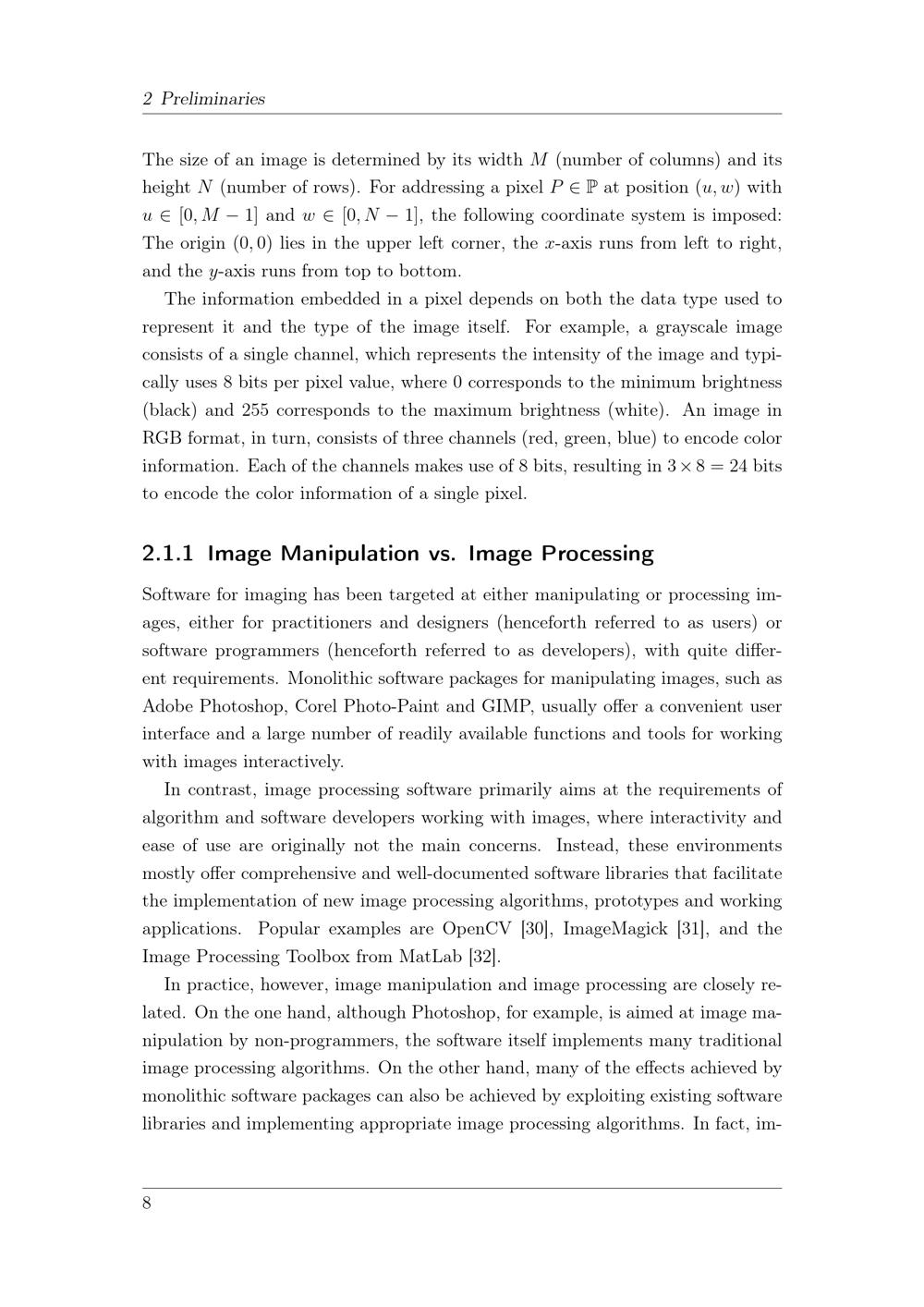 2 Preliminaries

The size of an image is determined by its width $M$ (number of columns) and its height $N$ (number of rows). For addressing a pixel $P \in \mathbb{P}$ at position $(u, w)$ with $u \in [0, M-1]$ and $w \in [0, N-1]$, the following coordinate system is imposed: The origin $(0, 0)$ lies in the upper left corner, the $x$-axis runs from left to right, and the $y$-axis runs from top to bottom.

The information embedded in a pixel depends on both the data type used to represent it and the type of the image itself. For example, a grayscale image consists of a single channel, which represents the intensity of the image and typically uses 8 bits per pixel value, where 0 corresponds to the minimum brightness (black) and 255 corresponds to the maximum brightness (white). An image in RGB format, in turn, consists of three channels (red, green, blue) to encode color information. Each of the channels makes use of 8 bits, resulting in $3 \times 8 = 24$ bits to encode the color information of a single pixel.

2.1.1 Image Manipulation vs. Image Processing

Software for imaging has been targeted at either manipulating or processing images, either for practitioners and designers (henceforth referred to as users) or software programmers (henceforth referred to as developers), with quite different requirements. Monolithic software packages for manipulating images, such as Adobe Photoshop, Corel Photo-Paint and GIMP, usually offer a convenient user interface and a large number of readily available functions and tools for working with images interactively.

In contrast, image processing software primarily aims at the requirements of algorithm and software developers working with images, where interactivity and ease of use are originally not the main concerns. Instead, these environments mostly offer comprehensive and well-documented software libraries that facilitate the implementation of new image processing algorithms, prototypes and working applications. Popular examples are OpenCV [30], ImageMagick [31], and the Image Processing Toolbox from MatLab [32].

In practice, however, image manipulation and image processing are closely related. On the one hand, although Photoshop, for example, is aimed at image manipulation by non-programmers, the software itself implements many traditional image processing algorithms. On the other hand, many of the effects achieved by monolithic software packages can also be achieved by exploiting existing software libraries and implementing appropriate image processing algorithms. In fact, im-

8